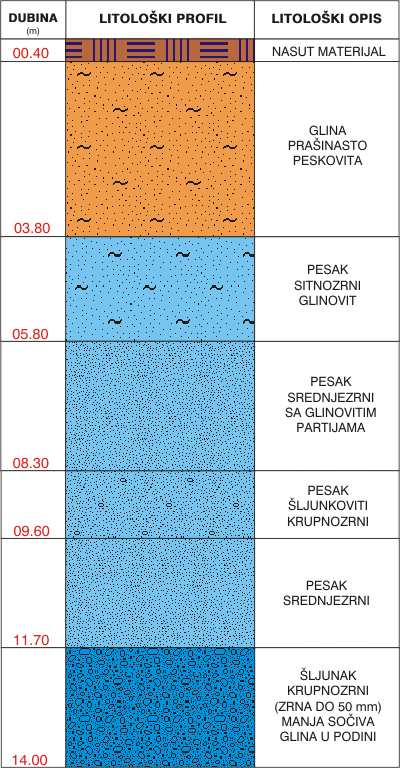 | DUBINA (m) | LITOLOŠKI PROFIL | LITOLOŠKI OPIS |
|---|---|---|
| 00.40 | | NASUT MATERIJAL |
| 03.80 | | GLINA PRAŠINASTO PESKOVITA |
| 05.80 | | PESAK SITNOZRNI GLINOVIT |
| 08.30 | | PESAK SREDNJEZRNI SA GLINOVITIM PARTIJAMA |
| 09.60 | | PESAK ŠLJUNKOVITI KRUPNOZRNI |
| 11.70 | | PESAK SREDNJEZRNI |
| 14.00 | | ŠLJUNAK KRUPNOZRNI (ZRNA DO 50 mm) MANJA SOČIVA GLINA U PODINI |